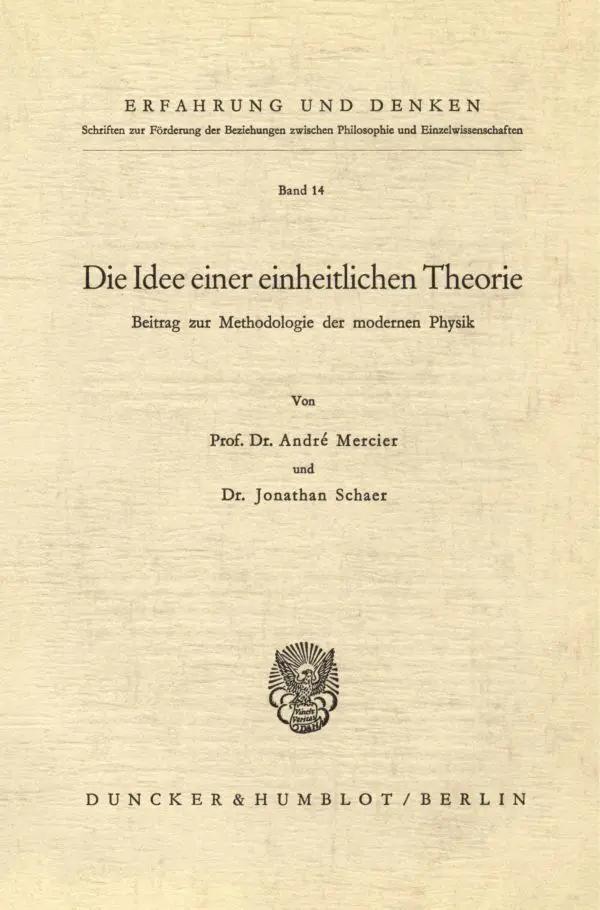 ERFAHRUNG UND DENKEN
Schriften zur Förderung der Beziehungen zwischen Philosophie und Einzelwissenschaften

Band 14

Die Idee einer einheitlichen Theorie

Beitrag zur Methodologie der modernen Physik

Von

Prof. Dr. André Mercier

und

Dr. Jonathan Schaer

Vincit Veritas

DUNCKER & HUMBLOT / BERLIN